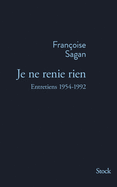 Françoise
Sagan

Je ne renie rien

Entretiens 1954-1992

Stock